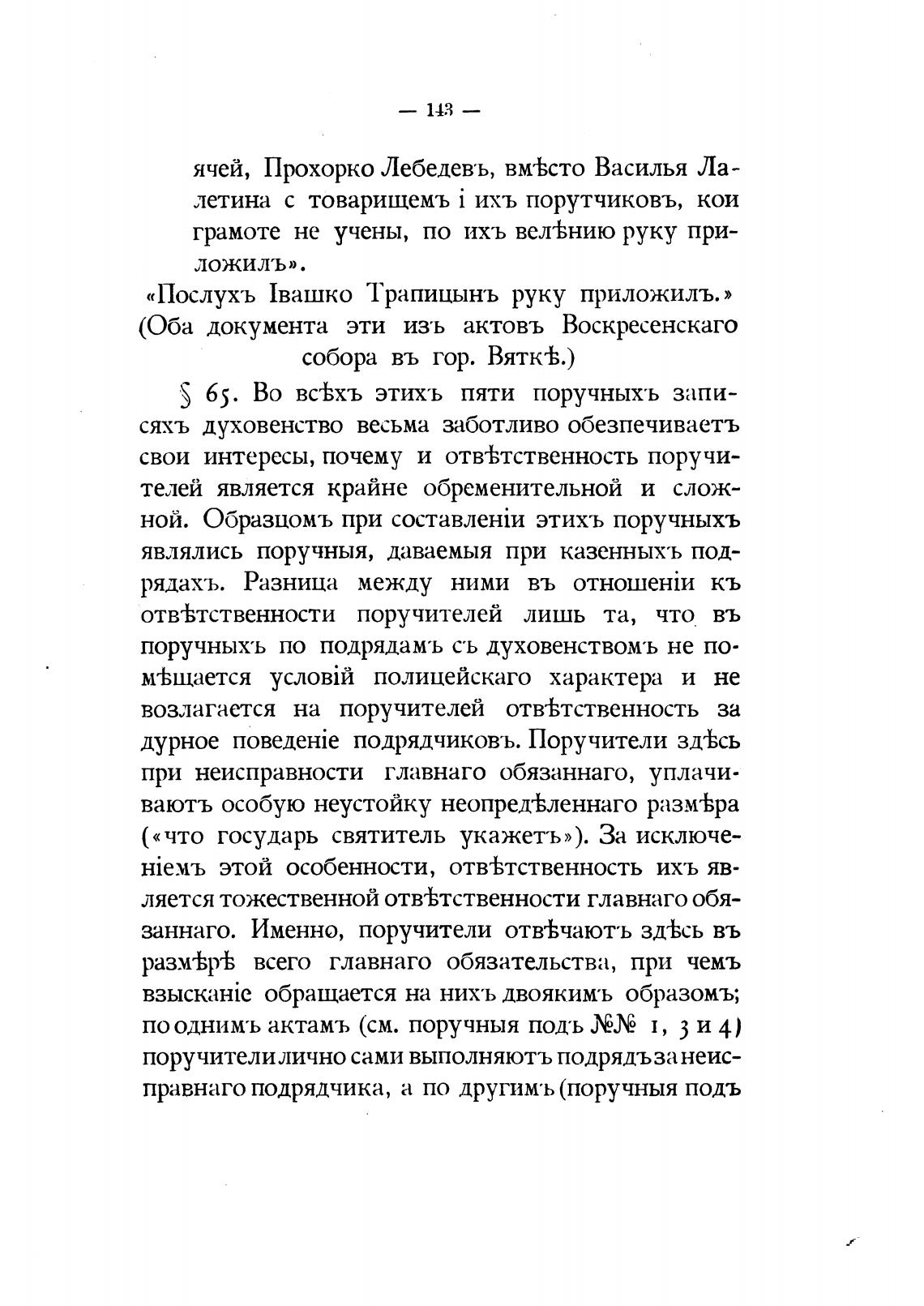 — 143 —

ячей, Прохорко Лебедевъ, вмѣсто Василья Лалетина с товарищемъ і ихъ порутчиковъ, кои грамоте не учены, по ихъ велѣнию руку приложилъ».

«Послухъ Івашко Трапицынъ руку приложилъ.»
(Оба документа эти изъ актовъ Воскресенскаго собора въ гор. Вяткѣ.)

§ 65. Во всѣхъ этихъ пяти поручныхъ записяхъ духовенство весьма заботливо обезпечиваетъ свои интересы, почему и отвѣтственность поручителей является крайне обременительной и сложной. Образцомъ при составленіи этихъ поручныхъ являлись поручныя, даваемыя при казенныхъ подрядахъ. Разница между ними въ отношеніи къ отвѣтственности поручителей лишь та, что въ поручныхъ по подрядамъ съ духовенствомъ не помѣщается условій полицейскаго характера и не возлагается на поручителей отвѣтственность за дурное поведеніе подрядчиковъ. Поручители здѣсь при неисправности главнаго обязаннаго, уплачиваютъ особую неустойку неопредѣленнаго размѣра («что государь святитель укажетъ»). За исключеніемъ этой особенности, отвѣтственность ихъ является тожественной отвѣтственности главнаго обязаннаго. Именно, поручители отвѣчаютъ здѣсь въ размѣрѣ всего главнаго обязательства, при чемъ взысканіе обращается на нихъ двоякимъ образомъ; по однимъ актамъ (см. поручныя подъ №№ 1, 3 и 4) поручители лично сами выполняютъ подрядъ за неисправнаго подрядчика, а по другимъ (поручныя подъ